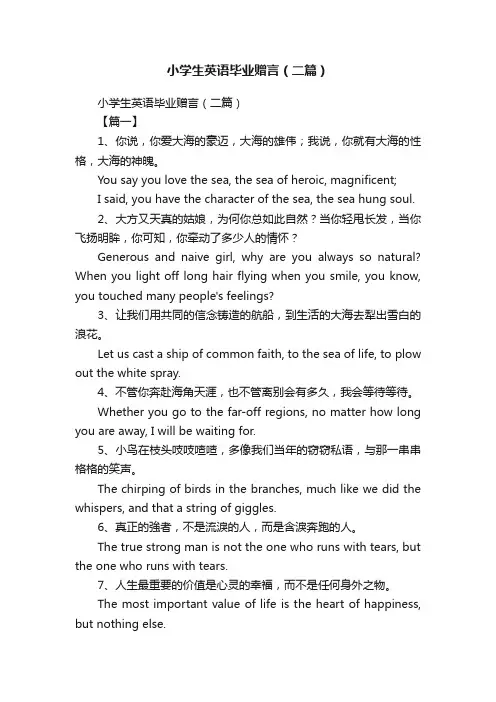 小学生英语毕业赠言（二篇）

小学生英语毕业赠言（二篇）

【篇一】

1、你说，你爱大海的豪迈，大海的雄伟；我说，你就有大海的性格，大海的神魄。

You say you love the sea, the sea of heroic, magnificent;

I said, you have the character of the sea, the sea hung soul.

2、大方又天真的姑娘，为何你总如此自然？当你轻甩长发，当你飞扬明眸，你可知，你牵动了多少人的情怀？

Generous and naive girl, why are you always so natural? When you light off long hair flying when you smile, you know, you touched many people's feelings?

3、让我们用共同的信念铸造的航船，到生活的大海去犁出雪白的浪花。

Let us cast a ship of common faith, to the sea of life, to plow out the white spray.

4、不管你奔赴海角天涯，也不管离别会有多久，我会等待等待。

Whether you go to the far-off regions, no matter how long you are away, I will be waiting for.

5、小鸟在枝头吱吱喳喳，多像我们当年的窃窃私语，与那一串串格格的笑声。

The chirping of birds in the branches, much like we did the whispers, and that a string of giggles.

6、真正的强者，不是流泪的人，而是含泪奔跑的人。

The true strong man is not the one who runs with tears, but the one who runs with tears.

7、人生最重要的价值是心灵的幸福，而不是任何身外之物。

The most important value of life is the heart of happiness, but nothing else.